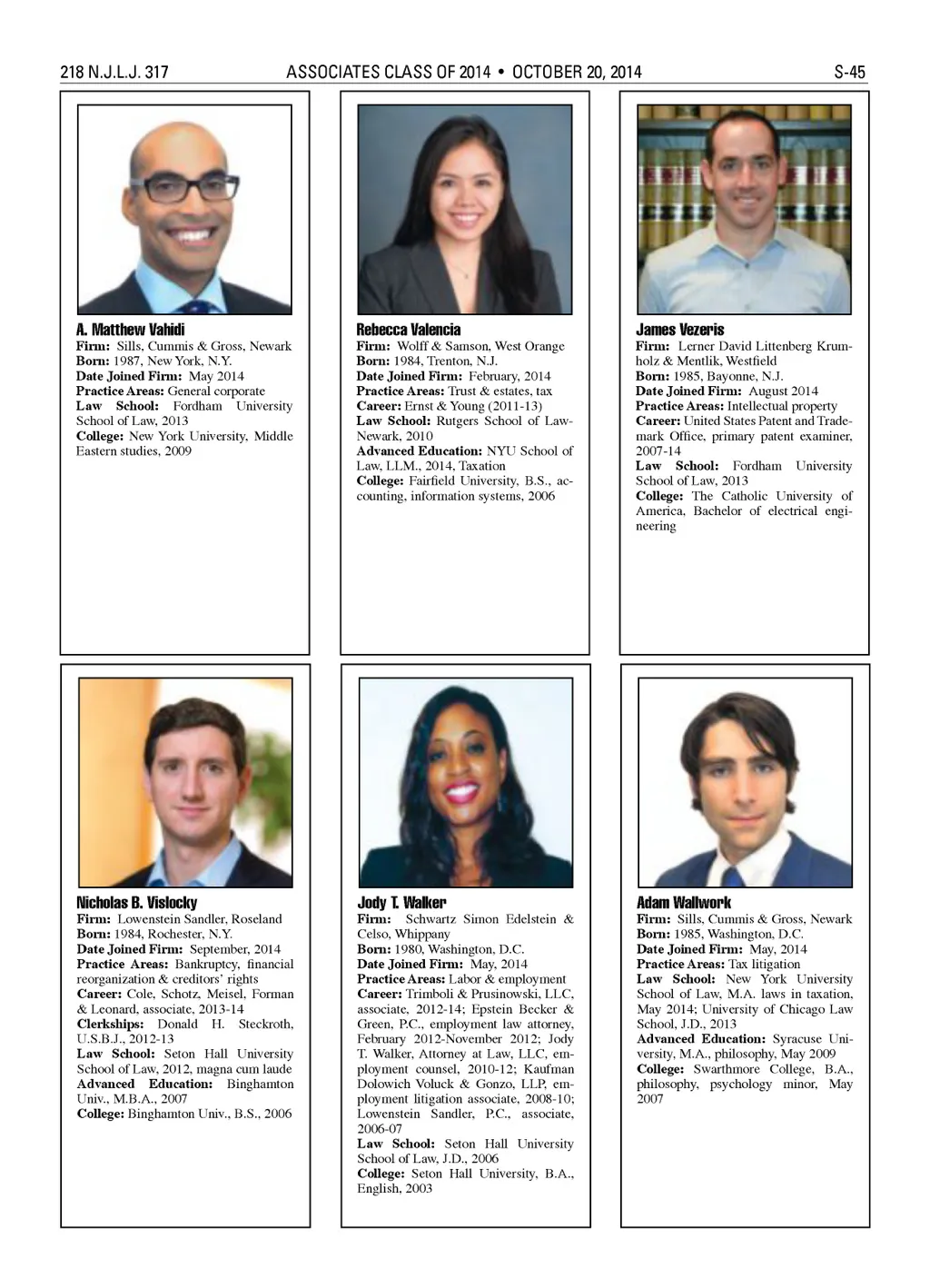 218 N.J.L.J. 317 ASSOCIATES CLASS OF 2014 • OCTOBER 20, 2014 S-45

A. Matthew Vahidi
Firm: Sills, Cummis & Gross, Newark
Born: 1987, New York, N.Y.
Date Joined Firm: May 2014
Practice Areas: General corporate
Law School: Fordham University School of Law, 2013
College: New York University, Middle Eastern studies, 2009

Rebecca Valencia
Firm: Wolff & Samson, West Orange
Born: 1984, Trenton, N.J.
Date Joined Firm: February, 2014
Practice Areas: Trust & estates, tax
Career: Ernst & Young (2011-13)
Law School: Rutgers School of Law-Newark, 2010
Advanced Education: NYU School of Law, LLM., 2014, Taxation
College: Fairfield University, B.S., accounting, information systems, 2006

James Vezeris
Firm: Lerner David Littenberg Krumholz & Mentlik, Westfield
Born: 1985, Bayonne, N.J.
Date Joined Firm: August 2014
Practice Areas: Intellectual property
Career: United States Patent and Trademark Office, primary patent examiner, 2007-14
Law School: Fordham University School of Law, 2013
College: The Catholic University of America, Bachelor of electrical engineering

Nicholas B. Vislocky
Firm: Lowenstein Sandler, Roseland
Born: 1984, Rochester, N.Y.
Date Joined Firm: September, 2014
Practice Areas: Bankruptcy, financial reorganization & creditors' rights
Career: Cole, Schotz, Meisel, Forman & Leonard, associate, 2013-14
Clerkships: Donald H. Steckroth, U.S.B.J., 2012-13
Law School: Seton Hall University School of Law, 2012, magna cum laude
Advanced Education: Binghamton Univ., M.B.A., 2007
College: Binghamton Univ., B.S., 2006

Jody T. Walker
Firm: Schwartz Simon Edelstein & Celso, Whippany
Born: 1980, Washington, D.C.
Date Joined Firm: May, 2014
Practice Areas: Labor & employment
Career: Trimboli & Prusinowski, LLC, associate, 2012-14; Epstein Becker & Green, P.C., employment law attorney, February 2012-November 2012; Jody T. Walker, Attorney at Law, LLC, employment counsel, 2010-12; Kaufman Dolowich Voluck & Gonzo, LLP, employment litigation associate, 2008-10; Lowenstein Sandler, P.C., associate, 2006-07
Law School: Seton Hall University School of Law, J.D., 2006
College: Seton Hall University, B.A., English, 2003

Adam Wallwork
Firm: Sills, Cummis & Gross, Newark
Born: 1985, Washington, D.C.
Date Joined Firm: May, 2014
Practice Areas: Tax litigation
Law School: New York University School of Law, M.A. laws in taxation, May 2014; University of Chicago Law School, J.D., 2013
Advanced Education: Syracuse University, M.A., philosophy, May 2009
College: Swarthmore College, B.A., philosophy, psychology minor, May 2007